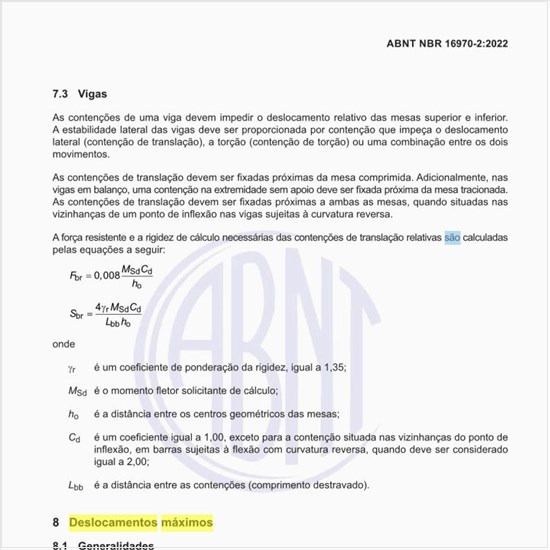 ABNT NBR 16970-2:2022

7.3 Vigas

As contenções de uma viga devem impedir o deslocamento relativo das mesas superior e inferior. A estabilidade lateral das vigas deve ser proporcionada por contenção que impeça o deslocamento lateral (contenção de translação), a torção (contenção de torção) ou uma combinação entre os dois movimentos.

As contenções de translação devem ser fixadas próximas da mesa comprimida. Adicionalmente, nas vigas em balanço, uma contenção na extremidade sem apoio deve ser fixada próxima da mesa tracionada. As contenções de translação devem ser fixadas próximas a ambas as mesas, quando situadas nas vizinhanças de um ponto de inflexão nas vigas sujeitas à curvatura reversa.

A força resistente e a rigidez de cálculo necessárias das contenções de translação relativas são calculadas pelas equações a seguir:

$F_{br} = 0,008 \frac{M_{Sd} C_d}{h_o}$

$S_{br} = \frac{4 \gamma_r M_{Sd} C_d}{L_{bb} h_o}$

onde

$\gamma_r$ é um coeficiente de ponderação da rigidez, igual a 1,35;

$M_{Sd}$ é o momento fletor solicitante de cálculo;

$h_o$ é a distância entre os centros geométricos das mesas;

$C_d$ é um coeficiente igual a 1,00, exceto para a contenção situada nas vizinhanças do ponto de inflexão, em barras sujeitas à flexão com curvatura reversa, quando deve ser considerado igual a 2,00;

$L_{bb}$ é a distância entre as contenções (comprimento destravado).

8 Deslocamentos máximos

8.1 Generalidades